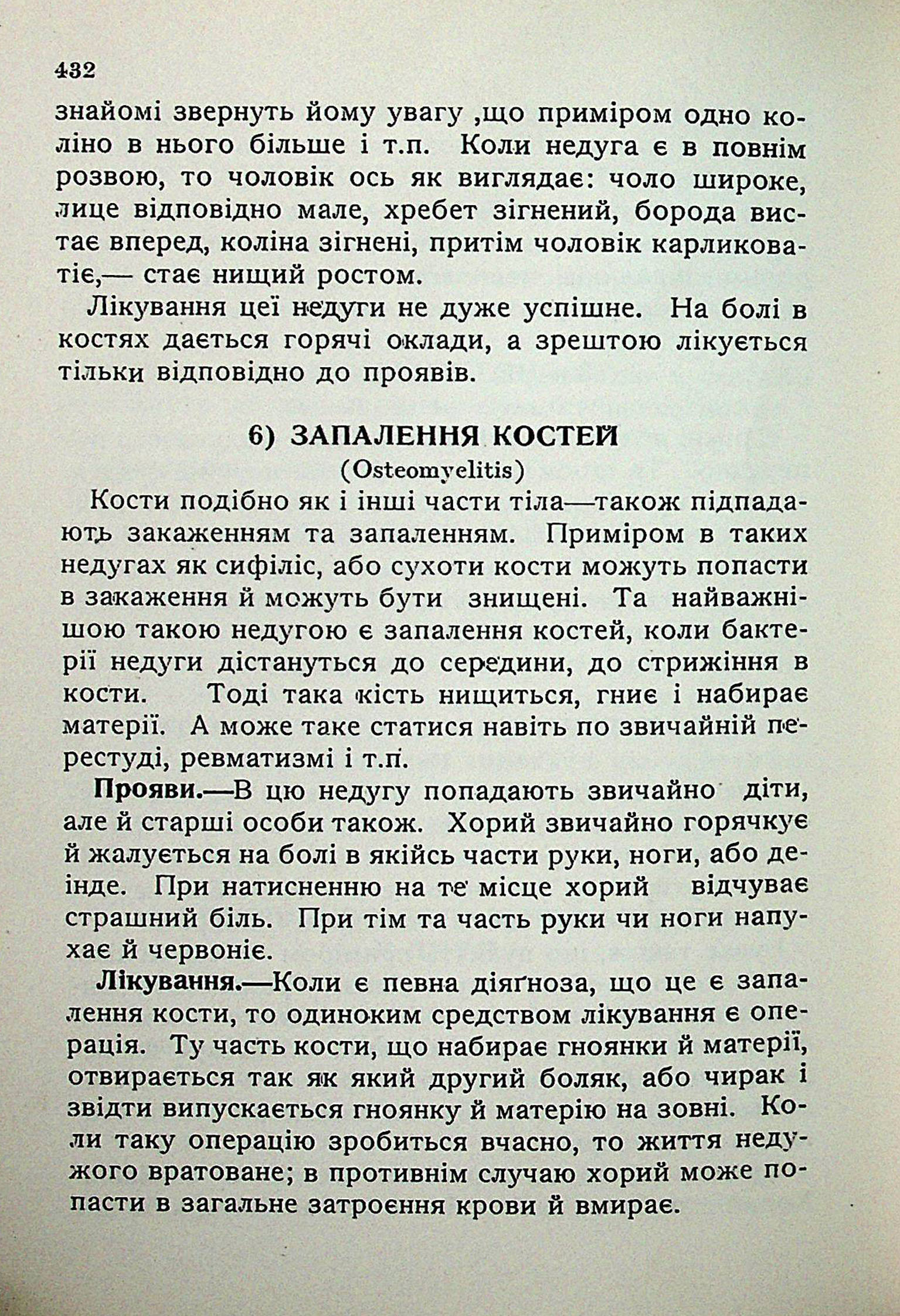 432

знайомі звернуть йому увагу ,що приміром одно коліно в нього більше і т.п. Коли недуга є в повнім розвою, то чоловік ось як виглядає: чоло широке, лице відповідно мале, хребет зігнений, борода вистає вперед, коліна зігнені, притім чоловік карликоватіє,— стає нищий ростом.

Лікування цеї недуги не дуже успішне. На болі в костях дається горячі оклади, а зрештою лікується тільки відповідно до проявів.

6) ЗАПАЛЕННЯ КОСТЕЙ
(Osteomyelitis)

Кости подібно як і інші части тіла—також підпадають закаженням та запаленням. Приміром в таких недугах як сифіліс, або сухоти кости можуть попасти в закаження й можуть бути знищені. Та найважнішою такою недугою є запалення костей, коли бактерії недуги дістануться до середини, до стрижіння в кости. Тоді така кість нищиться, гниє і набирає матерії. А може таке статися навіть по звичайній перестуді, ревматизмі і т.п.

Прояви.—В цю недугу попадають звичайно діти, але й старші особи також. Хорий звичайно горячкує й жалується на болі в якійсь части руки, ноги, або деінде. При натисненню на те місце хорий відчуває страшний біль. При тім та часть руки чи ноги напухає й червоніє.

Лікування.—Коли є певна діяґноза, що це є запалення кости, то одиноким средством лікування є операція. Ту часть кости, що набирає гноянки й матерії, отвирається так як який другий боляк, або чирак і звідти випускається гноянку й матерію на зовні. Коли таку операцію зробиться вчасно, то життя недужого вратоване; в противнім случаю хорий може попасти в загальне затроєння крови й вмирає.